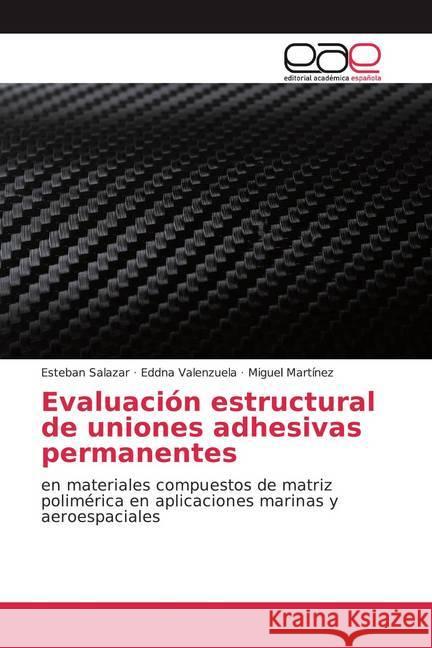 eae
editorial académica española

Esteban Salazar · Eddna Valenzuela · Miguel Martínez

Evaluación estructural de uniones adhesivas permanentes

en materiales compuestos de matriz polimérica en aplicaciones marinas y aeroespaciales

Kraina Książek